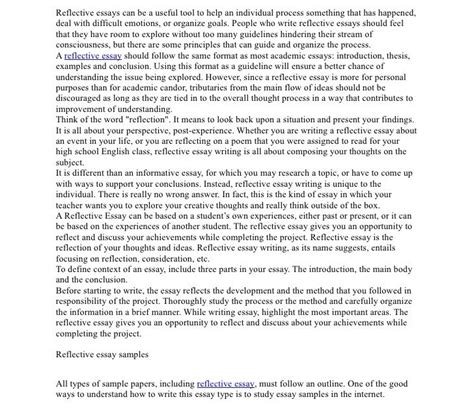 Reflective essays can be a useful tool to help an individual process something that has happened, deal with difficult emotions, or organize goals. People who write reflective essays should feel that they have room to explore without too many guidelines hindering their stream of consciousness, but there are some principles that can guide and organize the process.
A reflective essay should follow the same format as most academic essays: introduction, thesis, examples and conclusion. Using this format as a guideline will ensure a better chance of understanding the issue being explored. However, since a reflective essay is more for personal purposes than for academic candor, tributaries from the main flow of ideas should not be discouraged as long as they are tied in to the overall thought process in a way that contributes to improvement of understanding.
Think of the word "reflection". It means to look back upon a situation and present your findings. It is all about your perspective, post-experience. Whether you are writing a reflective essay about an event in your life, or you are reflecting on a poem that you were assigned to read for your high school English class, reflective essay writing is all about composing your thoughts on the subject.
It is different than an informative essay, for which you may research a topic, or have to come up with ways to support your conclusions. Instead, reflective essay writing is unique to the individual. There is really no wrong answer. In fact, this is the kind of essay in which your teacher wants you to explore your creative thoughts and really think outside of the box.
A Reflective Essay can be based on a student's own experiences, either past or present, or it can be based on the experiences of another student. The reflective essay gives you an opportunity to reflect and discuss your achievements while completing the project. Reflective essay is the reflection of your thoughts and ideas. Reflective essay writing, as its name suggests, entails focusing on reflection, consideration, etc.
To define context of an essay, include three parts in your essay. The introduction, the main body and the conclusion.
Before starting to write, the essay reflects the development and the method that you followed in responsibility of the project. Thoroughly study the process or the method and carefully organize the information in a brief manner. While writing essay, highlight the most important areas. The reflective essay gives you an opportunity to reflect and discuss about your achievements while completing the project.

Reflective essay samples

All types of sample papers, including reflective essay, must follow an outline. One of the good ways to understand how to write this essay type is to study essay samples in the internet.